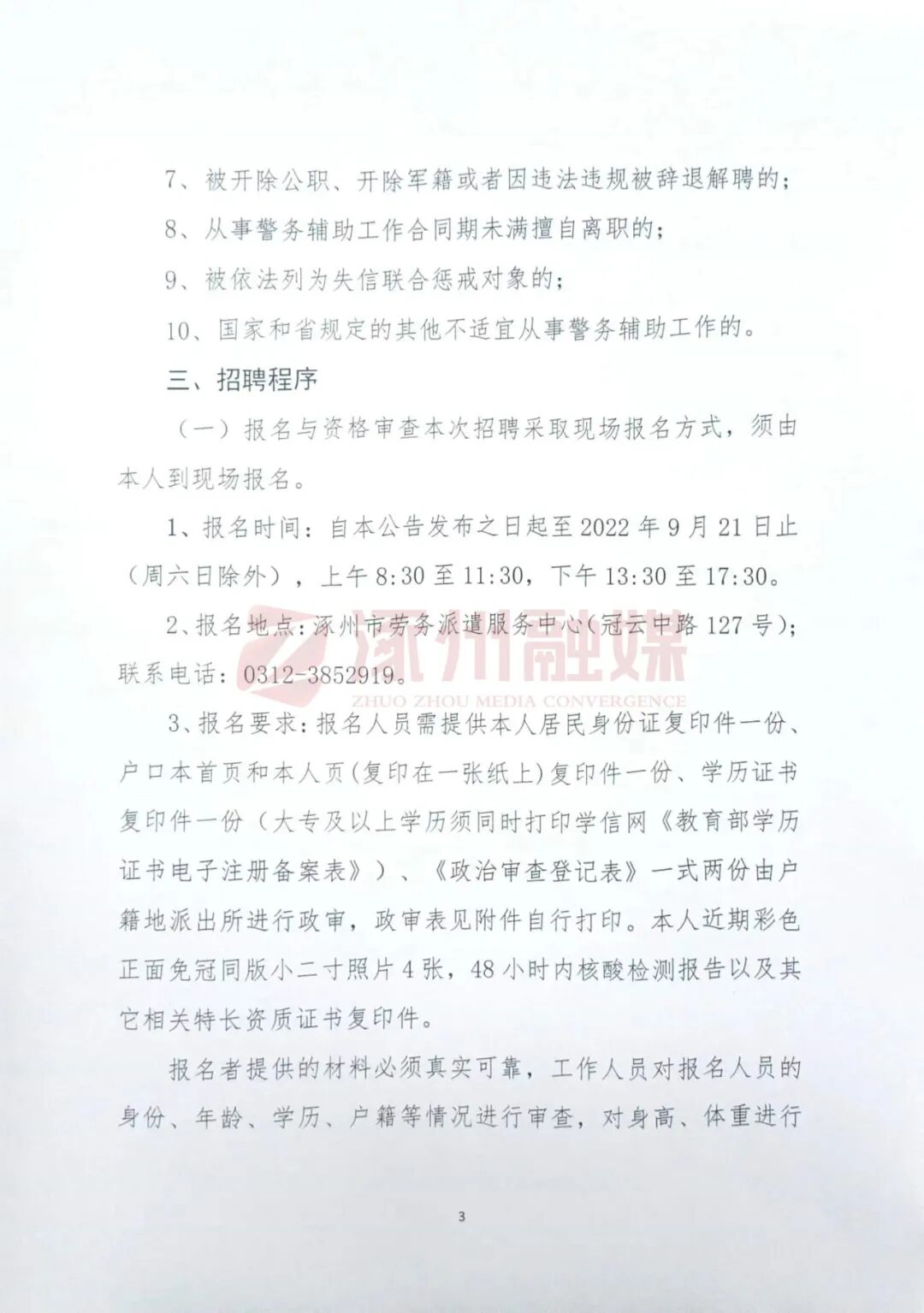 7、被开除公职、开除军籍或者因违法违规被辞退解聘的；

8、从事警务辅助工作合同期未满擅自离职的；

9、被依法列为失信联合惩戒对象的；

10、国家和省规定的其他不适宜从事警务辅助工作的。

三、招聘程序

（一）报名与资格审查本次招聘采取现场报名方式，须由本人到现场报名。

1、报名时间：自本公告发布之日起至2022年9月21日止（周六日除外），上午8:30至11:30，下午13:30至17:30。

2、报名地点：涿州市劳务派遣服务中心(冠云中路127号)；联系电话：0312-3852919。

涿州融媒
ZHUO ZHOU MEDIA CONVERGENCE

3、报名要求：报名人员需提供本人居民身份证复印件一份、户口本首页和本人页(复印在一张纸上)复印件一份、学历证书复印件一份（大专及以上学历须同时打印学信网《教育部学历证书电子注册备案表》）、《政治审查登记表》一式两份由户籍地派出所进行政审，政审表见附件自行打印。本人近期彩色正面免冠同版小二寸照片4张，48小时内核酸检测报告以及其它相关特长资质证书复印件。

报名者提供的材料必须真实可靠，工作人员对报名人员的身份、年龄、学历、户籍等情况进行审查，对身高、体重进行

3